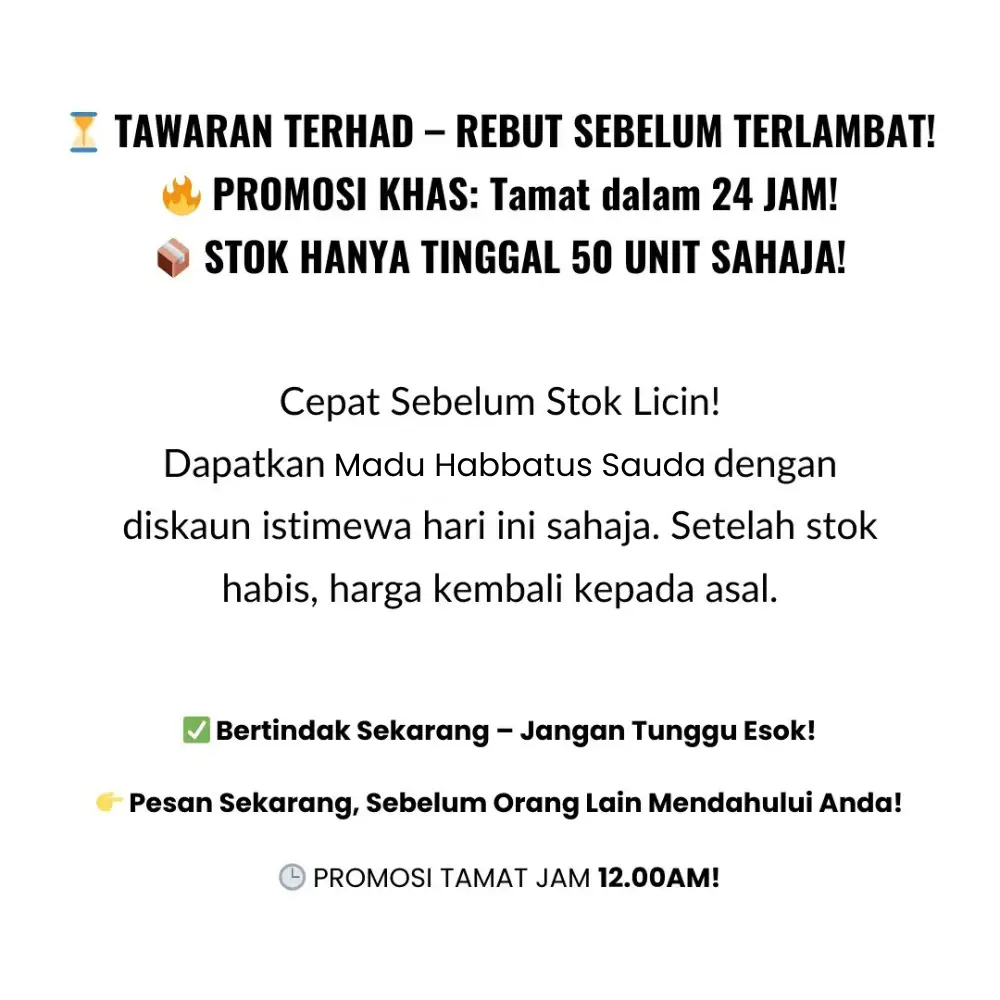 ⏳ TAWARAN TERHAD – REBUT SEBELUM TERLAMBAT!
🔥 PROMOSI KHAS: Tamat dalam 24 JAM!
📦 STOK HANYA TINGGAL 50 UNIT SAHAJA!

Cepat Sebelum Stok Licin!
Dapatkan Madu Habbatus Sauda dengan diskaun istimewa hari ini sahaja. Setelah stok habis, harga kembali kepada asal.

✅ Bertindak Sekarang – Jangan Tunggu Esok!

👉 Pesan Sekarang, Sebelum Orang Lain Mendahului Anda!

🕒 PROMOSI TAMAT JAM 12.00AM!